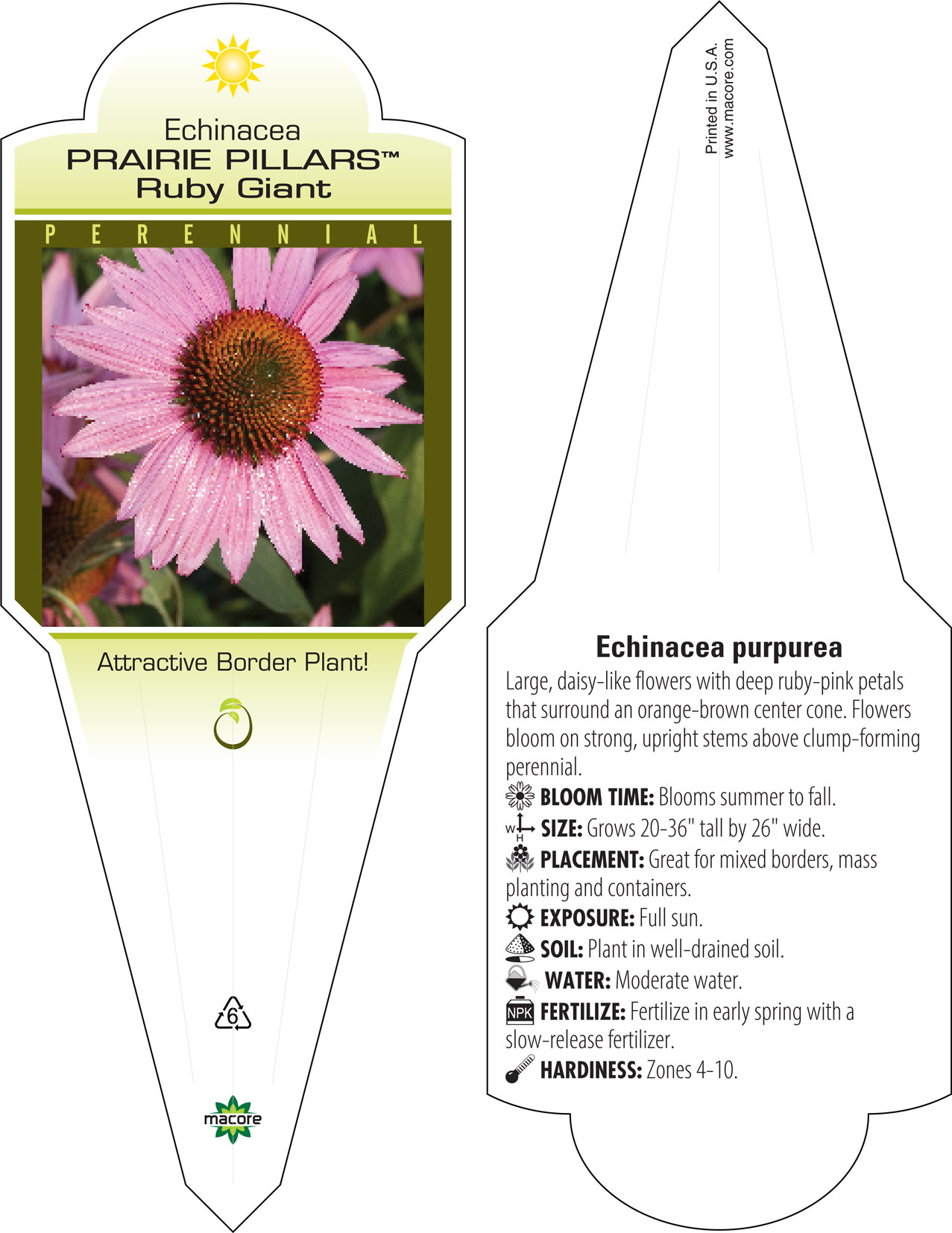 Echinacea
PRAIRIE PILLARS™
Ruby Giant

PERENNIAL

Attractive Border Plant!

6

macore

Printed in U.S.A.
www.macore.com

Echinacea purpurea

Large, daisy-like flowers with deep ruby-pink petals that surround an orange-brown center cone. Flowers bloom on strong, upright stems above clump-forming perennial.

BLOOM TIME: Blooms summer to fall.

W H SIZE: Grows 20-36" tall by 26" wide.

PLACEMENT: Great for mixed borders, mass planting and containers.

EXPOSURE: Full sun.

SOIL: Plant in well-drained soil.

WATER: Moderate water.

NPK FERTILIZE: Fertilize in early spring with a slow-release fertilizer.

HARDINESS: Zones 4-10.